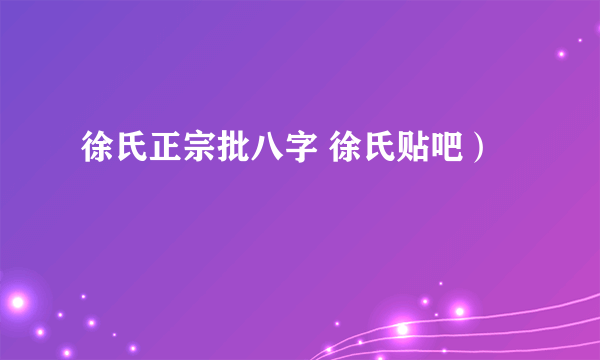 徐氏正宗批八字 徐氏贴吧）